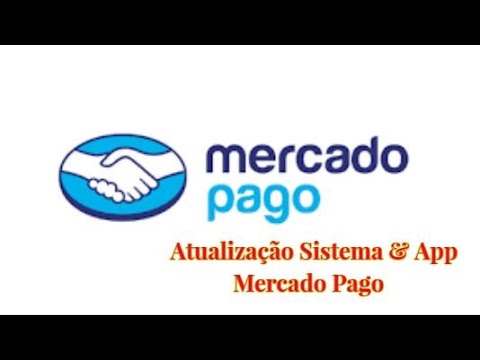 mercado
pago

Atualização Sistema & App
Mercado Pago